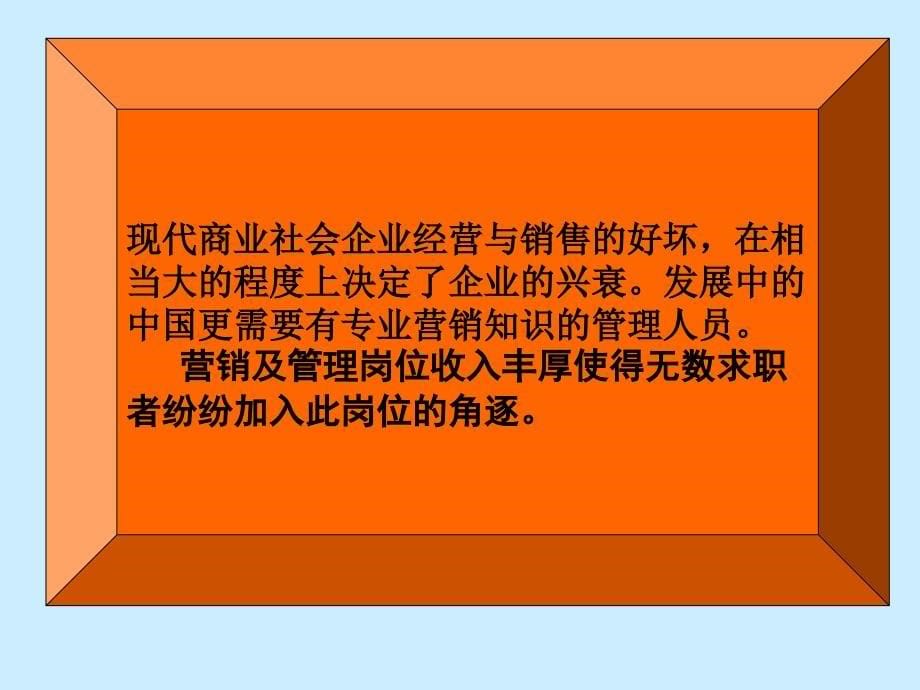 现代商业社会企业经营与销售的好坏，在相当大的程度上决定了企业的兴衰。发展中的中国更需要有专业营销知识的管理人员。

营销及管理岗位收入丰厚使得无数求职者纷纷加入此岗位的角逐。